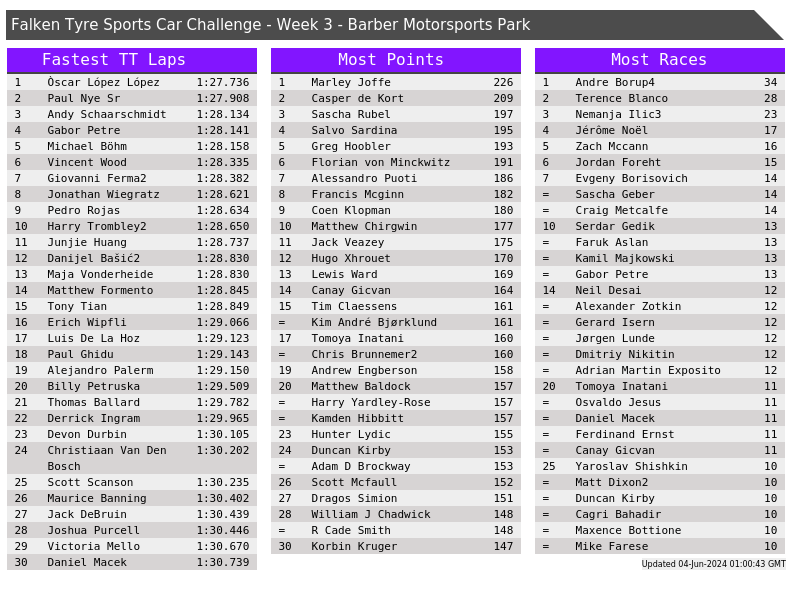 Falken Tyre Sports Car Challenge - Week 3 - Barber Motorsports Park

Fastest TT Laps

| 1 | Òscar López López | 1:27.736 |
|---|---|---|
| 2 | Paul Nye Sr | 1:27.908 |
| 3 | Andy Schaarschmidt | 1:28.134 |
| 4 | Gabor Petre | 1:28.141 |
| 5 | Michael Böhm | 1:28.158 |
| 6 | Vincent Wood | 1:28.335 |
| 7 | Giovanni Ferma2 | 1:28.382 |
| 8 | Jonathan Wiegratz | 1:28.621 |
| 9 | Pedro Rojas | 1:28.634 |
| 10 | Harry Trombley2 | 1:28.650 |
| 11 | Junjie Huang | 1:28.737 |
| 12 | Danijel Bašić2 | 1:28.830 |
| 13 | Maja Vonderheide | 1:28.830 |
| 14 | Matthew Formento | 1:28.845 |
| 15 | Tony Tian | 1:28.849 |
| 16 | Erich Wipfli | 1:29.066 |
| 17 | Luis De La Hoz | 1:29.123 |
| 18 | Paul Ghidu | 1:29.143 |
| 19 | Alejandro Palerm | 1:29.150 |
| 20 | Billy Petruska | 1:29.509 |
| 21 | Thomas Ballard | 1:29.782 |
| 22 | Derrick Ingram | 1:29.965 |
| 23 | Devon Durbin | 1:30.105 |
| 24 | Christiaan Van Den Bosch | 1:30.202 |
| 25 | Scott Scanson | 1:30.235 |
| 26 | Maurice Banning | 1:30.402 |
| 27 | Jack DeBruin | 1:30.439 |
| 28 | Joshua Purcell | 1:30.446 |
| 29 | Victoria Mello | 1:30.670 |
| 30 | Daniel Macek | 1:30.739 |

Most Points

| 1 | Marley Joffe | 226 |
|---|---|---|
| 2 | Casper de Kort | 209 |
| 3 | Sascha Rubel | 197 |
| 4 | Salvo Sardina | 195 |
| 5 | Greg Hoobler | 193 |
| 6 | Florian von Minckwitz | 191 |
| 7 | Alessandro Puoti | 186 |
| 8 | Francis Mcginn | 182 |
| 9 | Coen Klopman | 180 |
| 10 | Matthew Chirgwin | 177 |
| 11 | Jack Veazey | 175 |
| 12 | Hugo Xhrouet | 170 |
| 13 | Lewis Ward | 169 |
| 14 | Canay Gicvan | 164 |
| 15 | Tim Claessens | 161 |
| = | Kim André Bjørklund | 161 |
| 17 | Tomoya Inatani | 160 |
| = | Chris Brunnemer2 | 160 |
| 19 | Andrew Engberson | 158 |
| 20 | Matthew Baldock | 157 |
| = | Harry Yardley-Rose | 157 |
| = | Kamden Hibbitt | 157 |
| 23 | Hunter Lydic | 155 |
| 24 | Duncan Kirby | 153 |
| = | Adam D Brockway | 153 |
| 26 | Scott Mcfaull | 152 |
| 27 | Dragos Simion | 151 |
| 28 | William J Chadwick | 148 |
| = | R Cade Smith | 148 |
| 30 | Korbin Kruger | 147 |

Most Races

| 1 | Andre Borup4 | 34 |
|---|---|---|
| 2 | Terence Blanco | 28 |
| 3 | Nemanja Ilic3 | 23 |
| 4 | Jérôme Noël | 17 |
| 5 | Zach Mccann | 16 |
| 6 | Jordan Foreht | 15 |
| 7 | Evgeny Borisovich | 14 |
| = | Sascha Geber | 14 |
| = | Craig Metcalfe | 14 |
| 10 | Serdar Gedik | 13 |
| = | Faruk Aslan | 13 |
| = | Kamil Majkowski | 13 |
| = | Gabor Petre | 13 |
| 14 | Neil Desai | 12 |
| = | Alexander Zotkin | 12 |
| = | Gerard Isern | 12 |
| = | Jørgen Lunde | 12 |
| = | Dmitriy Nikitin | 12 |
| = | Adrian Martin Exposito | 12 |
| 20 | Tomoya Inatani | 11 |
| = | Osvaldo Jesus | 11 |
| = | Daniel Macek | 11 |
| = | Ferdinand Ernst | 11 |
| = | Canay Gicvan | 11 |
| 25 | Yaroslav Shishkin | 10 |
| = | Matt Dixon2 | 10 |
| = | Duncan Kirby | 10 |
| = | Cagri Bahadir | 10 |
| = | Maxence Bottione | 10 |
| = | Mike Farese | 10 |

Updated 04-Jun-2024 01:00:43 GMT